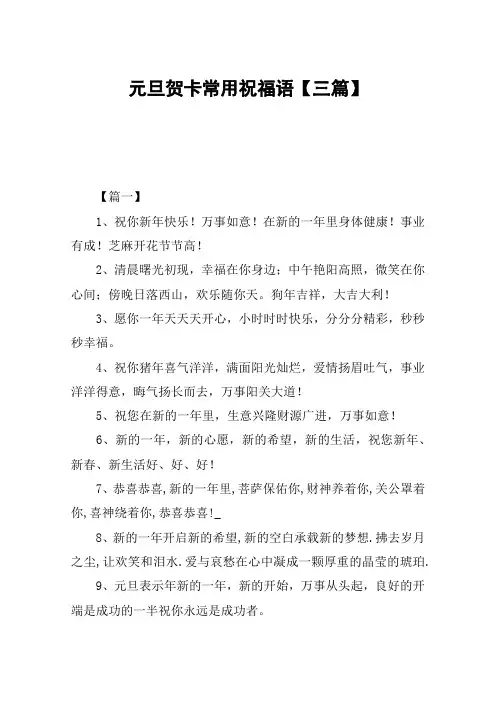 元旦贺卡常用祝福语【三篇】

【篇一】

1、祝你新年快乐！万事如意！在新的一年里身体健康！事业有成！芝麻开花节节高！

2、清晨曙光初现，幸福在你身边；中午艳阳高照，微笑在你心间；傍晚日落西山，欢乐随你天。狗年吉祥，大吉大利！

3、愿你一年天天天开心，小时时时快乐，分分分精彩，秒秒秒幸福。

4、祝你猪年喜气洋洋，满面阳光灿烂，爱情扬眉吐气，事业洋洋得意，晦气扬长而去，万事阳关大道！

5、祝您在新的一年里，生意兴隆财源广进，万事如意！

6、新的一年，新的心愿，新的希望，新的生活，祝您新年、新春、新生活好、好、好！

7、恭喜恭喜,新的一年里,菩萨保佑你,财神养着你,关公罩着你,喜神绕着你,恭喜恭喜!_

8、新的一年开启新的希望,新的空白承载新的梦想.拂去岁月之尘,让欢笑和泪水.爱与哀愁在心中凝成一颗厚重的晶莹的琥珀.

9、元旦表示年新的一年，新的开始，万事从头起，良好的开端是成功的一半祝你永远是成功者。